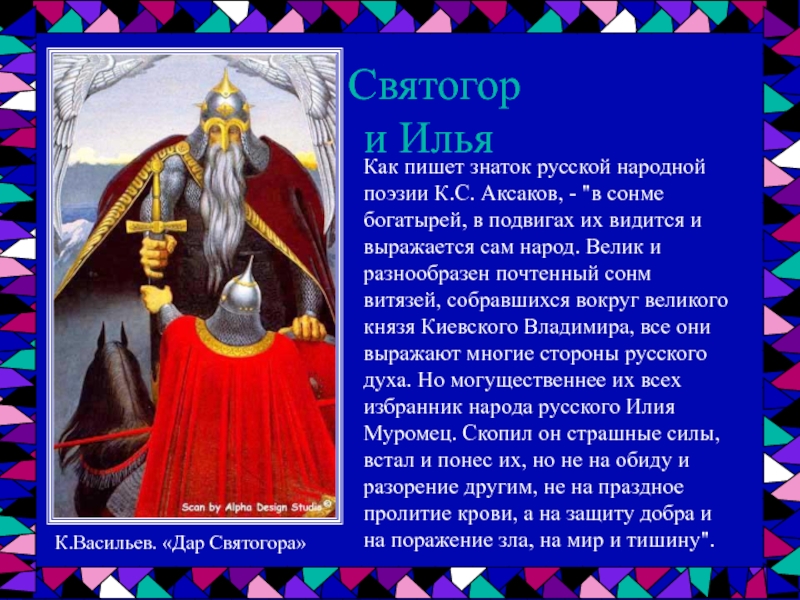 Святогор
и Илья

Как пишет знаток русской народной поэзии К.С. Аксаков, - "в сонме богатырей, в подвигах их видится и выражается сам народ. Велик и разнообразен почтенный сонм витязей, собравшихся вокруг великого князя Киевского Владимира, все они выражают многие стороны русского духа. Но могущественнее их всех избранник народа русского Илия Муромец. Скопил он страшные силы, встал и понес их, но не на обиду и разорение другим, не на праздное пролитие крови, а на защиту добра и на поражение зла, на мир и тишину".

Scan by Alpha Design Studio ©

К.Васильев. «Дар Святогора»